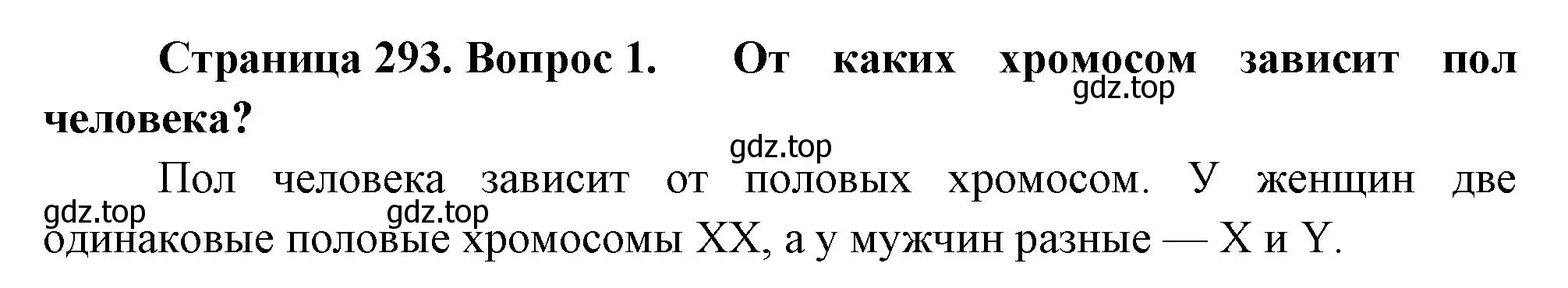 Страница 293. Вопрос 1. От каких хромосом зависит пол человека?

gdz.top

gdz.top

Пол человека зависит от половых хромосом. У женщин две одинаковые половые хромосомы XX, а у мужчин разные — X и Y.

gdz.top

gdz.top